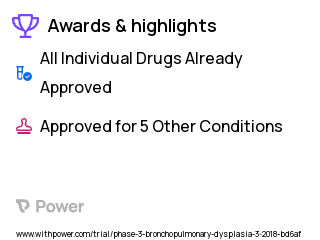 Awards & highlights

All Individual Drugs Already Approved

Approved for 5 Other Conditions

Power

www.withpower.com/trial/phase-3-bronchopulmonary-dysplasia-3-2018-bd6af